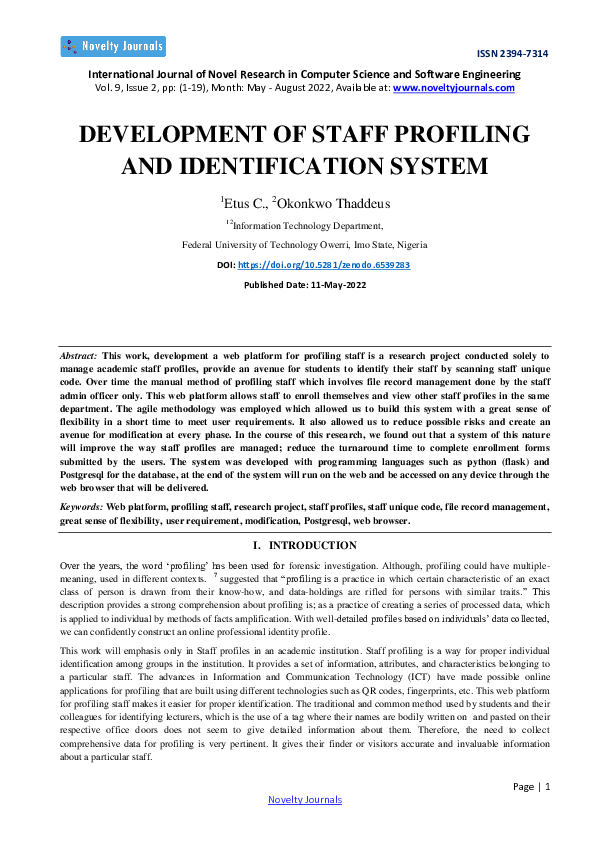 Novelty Journals

ISSN 2394-7314

International Journal of Novel Research in Computer Science and Software Engineering
Vol. 9, Issue 2, pp: (1-19), Month: May - August 2022, Available at: www.noveltyjournals.com

DEVELOPMENT OF STAFF PROFILING AND IDENTIFICATION SYSTEM

$^1$Etus C., $^2$Okonkwo Thaddeus

$^{12}$Information Technology Department,

Federal University of Technology Owerri, Imo State, Nigeria

DOI: https://doi.org/10.5281/zenodo.6539283

Published Date: 11-May-2022

Abstract: This work, development a web platform for profiling staff is a research project conducted solely to manage academic staff profiles, provide an avenue for students to identify their staff by scanning staff unique code. Over time the manual method of profiling staff which involves file record management done by the staff admin officer only. This web platform allows staff to enroll themselves and view other staff profiles in the same department. The agile methodology was employed which allowed us to build this system with a great sense of flexibility in a short time to meet user requirements. It also allowed us to reduce possible risks and create an avenue for modification at every phase. In the course of this research, we found out that a system of this nature will improve the way staff profiles are managed; reduce the turnaround time to complete enrollment forms submitted by the users. The system was developed with programming languages such as python (flask) and Postgresql for the database, at the end of the system will run on the web and be accessed on any device through the web browser that will be delivered.

Keywords: Web platform, profiling staff, research project, staff profiles, staff unique code, file record management, great sense of flexibility, user requirement, modification, Postgresql, web browser.

I. INTRODUCTION

Over the years, the word 'profiling' has been used for forensic investigation. Although, profiling could have multiple-meaning, used in different contexts. $^7$ suggested that "profiling is a practice in which certain characteristic of an exact class of person is drawn from their know-how, and data-holdings are rifled for persons with similar traits." This description provides a strong comprehension about profiling is; as a practice of creating a series of processed data, which is applied to individual by methods of facts amplification. With well-detailed profiles based on individuals' data collected, we can confidently construct an online professional identity profile.

This work will emphasis only in Staff profiles in an academic institution. Staff profiling is a way for proper individual identification among groups in the institution. It provides a set of information, attributes, and characteristics belonging to a particular staff. The advances in Information and Communication Technology (ICT) have made possible online applications for profiling that are built using different technologies such as QR codes, fingerprints, etc. This web platform for profiling staff makes it easier for proper identification. The traditional and common method used by students and their colleagues for identifying lecturers, which is the use of a tag where their names are bodily written on and pasted on their respective office doors does not seem to give detailed information about them. Therefore, the need to collect comprehensive data for profiling is very pertinent. It gives their finder or visitors accurate and invaluable information about a particular staff.

Page | 1

Novelty Journals